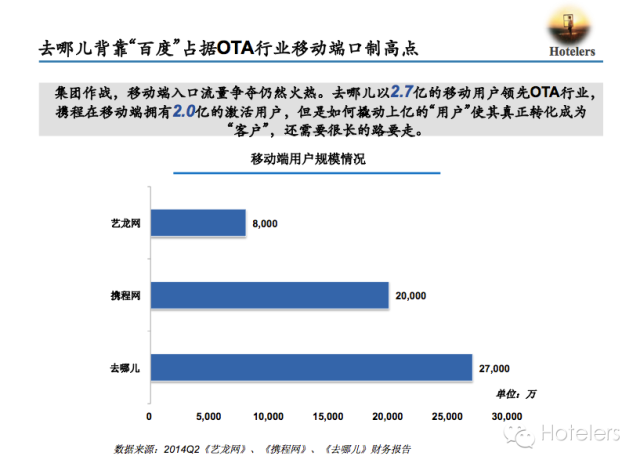 去哪儿背靠“百度”占据OTA行业移动端口制高点

Hotelers

集团作战，移动端入口流量争夺仍然火热。去哪儿以2.7亿的移动用户领先OTA行业，携程在移动端拥有2.0亿的激活用户，但是如何撬动上亿的“用户”使其真正转化成为“客户”，还需要很长的路要走。

移动端用户规模情况

艺龙网
8,000
携程网
20,000
去哪儿
27,000

单位：万

0 5,000 10,000 15,000 20,000 25,000 30,000

数据来源：2014Q2《艺龙网》、《携程网》、《去哪儿》财务报告

Hotelers